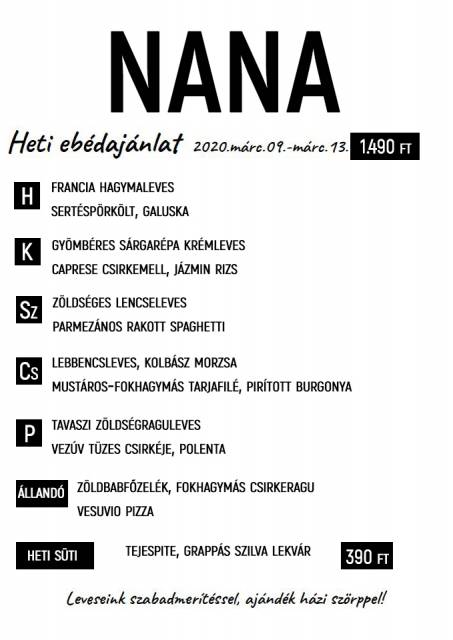 NANA

Heti ebédajánlat 2020.márc.09.-márc.13. 1.490 FT

H
FRANCIA HAGYMALEVES
SERTÉSPÖRKÖLT, GALUSKA

K
GYÖMBÉRES SÁRGARÉPA KRÉMLEVES
CAPRESE CSIRKEMELL, JÁZMIN RIZS

Sz
ZÖLDSÉGES LENCSELEVES
PARMEZÁNOS RAKOTT SPAGHETTI

Cs
LEBBENCSLEVES, KOLBÁSZ MORZSA
MUSTÁROS-FOKHAGYMÁS TARJAFILÉ, PIRÍTOTT BURGONYA

P
TAVASZI ZÖLDSÉGRAGULEVES
VEZÚV TÜZES CSIRKÉJE, POLENTA

ÁLLANDÓ
ZÖLDBABFŐZELÉK, FOKHAGYMÁS CSIRKERAGU
VESUVIO PIZZA

HETI SÜTI
TEJESPITE, GRAPPÁS SZILVA LEKVÁR
390 FT

Leveseink szabadmerítéssel, ajándék házi szörppel!